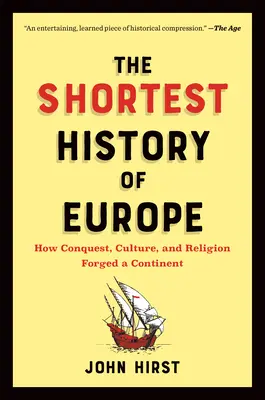 "An entertaining, learned piece of historical compression." —The Age

THE SHORTEST HISTORY OF EUROPE

How Conquest, Culture, and Religion Forged a Continent

JOHN HIRST